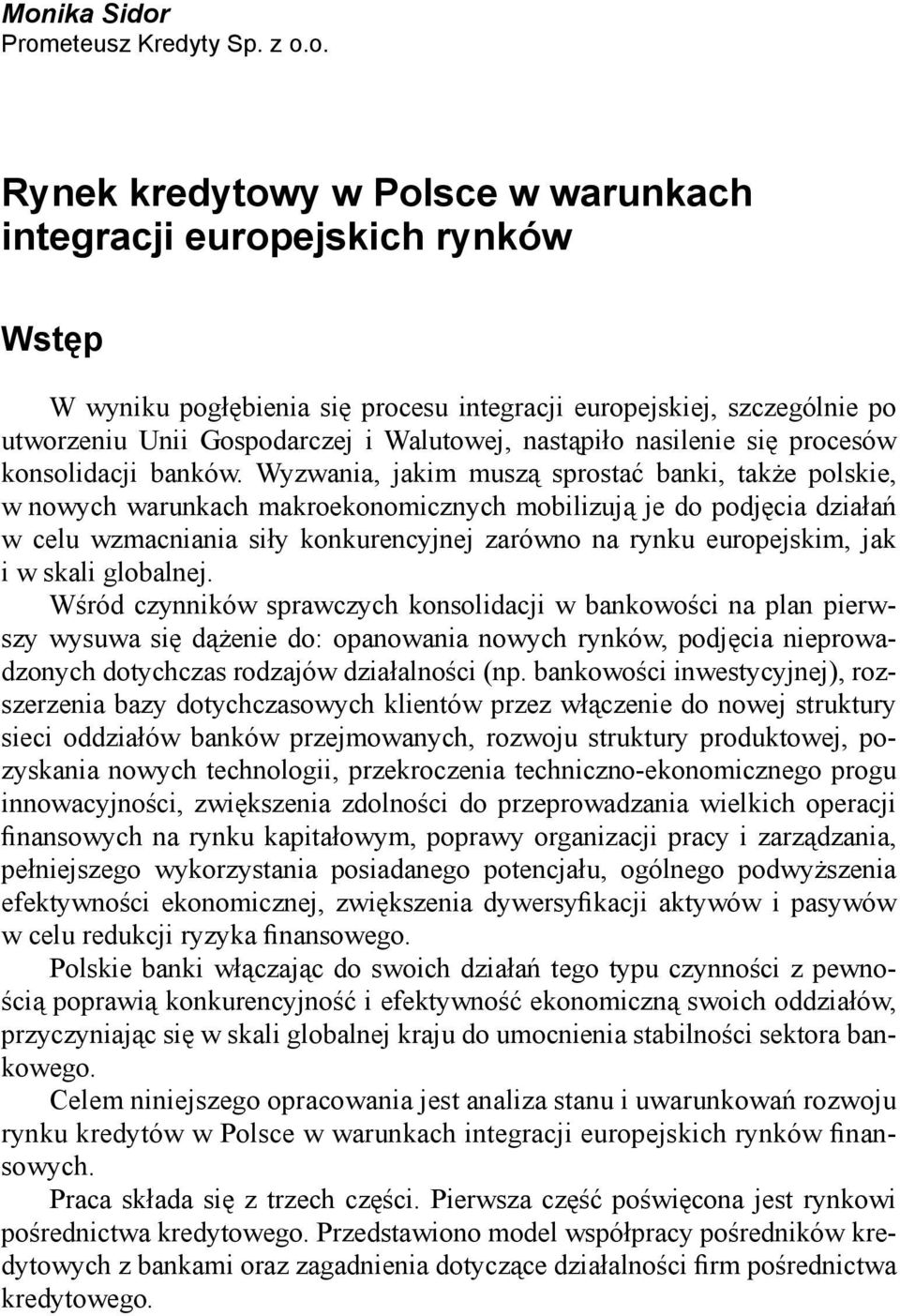 Monika Sidor
Prometeusz Kredyty Sp. z o.o.

Rynek kredytowy w Polsce w warunkach integracji europejskich rynków

Wstęp

W wyniku pogłębienia się procesu integracji europejskiej, szczególnie po utworzeniu Unii Gospodarczej i Walutowej, nastąpiło nasilenie się procesów konsolidacji banków. Wyzwania, jakim muszą sprostać banki, także polskie, w nowych warunkach makroekonomicznych mobilizują je do podjęcia działań w celu wzmacniania siły konkurencyjnej zarówno na rynku europejskim, jak i w skali globalnej.

Wśród czynników sprawczych konsolidacji w bankowości na plan pierwszy wysuwa się dążenie do: opanowania nowych rynków, podjęcia nieprowadzonych dotychczas rodzajów działalności (np. bankowości inwestycyjnej), rozszerzenia bazy dotychczasowych klientów przez włączenie do nowej struktury sieci oddziałów banków przejmowanych, rozwoju struktury produktowej, pozyskania nowych technologii, przekroczenia techniczno-ekonomicznego progu innowacyjności, zwiększenia zdolności do przeprowadzania wielkich operacji finansowych na rynku kapitałowym, poprawy organizacji pracy i zarządzania, pełniejszego wykorzystania posiadanego potencjału, ogólnego podwyższenia efektywności ekonomicznej, zwiększenia dywersyfikacji aktywów i pasywów w celu redukcji ryzyka finansowego.

Polskie banki włączając do swoich działań tego typu czynności z pewnością poprawią konkurencyjność i efektywność ekonomiczną swoich oddziałów, przyczyniając się w skali globalnej kraju do umocnienia stabilności sektora bankowego.

Celem niniejszego opracowania jest analiza stanu i uwarunkowań rozwoju rynku kredytów w Polsce w warunkach integracji europejskich rynków finansowych.

Praca składa się z trzech części. Pierwsza część poświęcona jest rynkowi pośrednictwa kredytowego. Przedstawiono model współpracy pośredników kredytowych z bankami oraz zagadnienia dotyczące działalności firm pośrednictwa kredytowego.